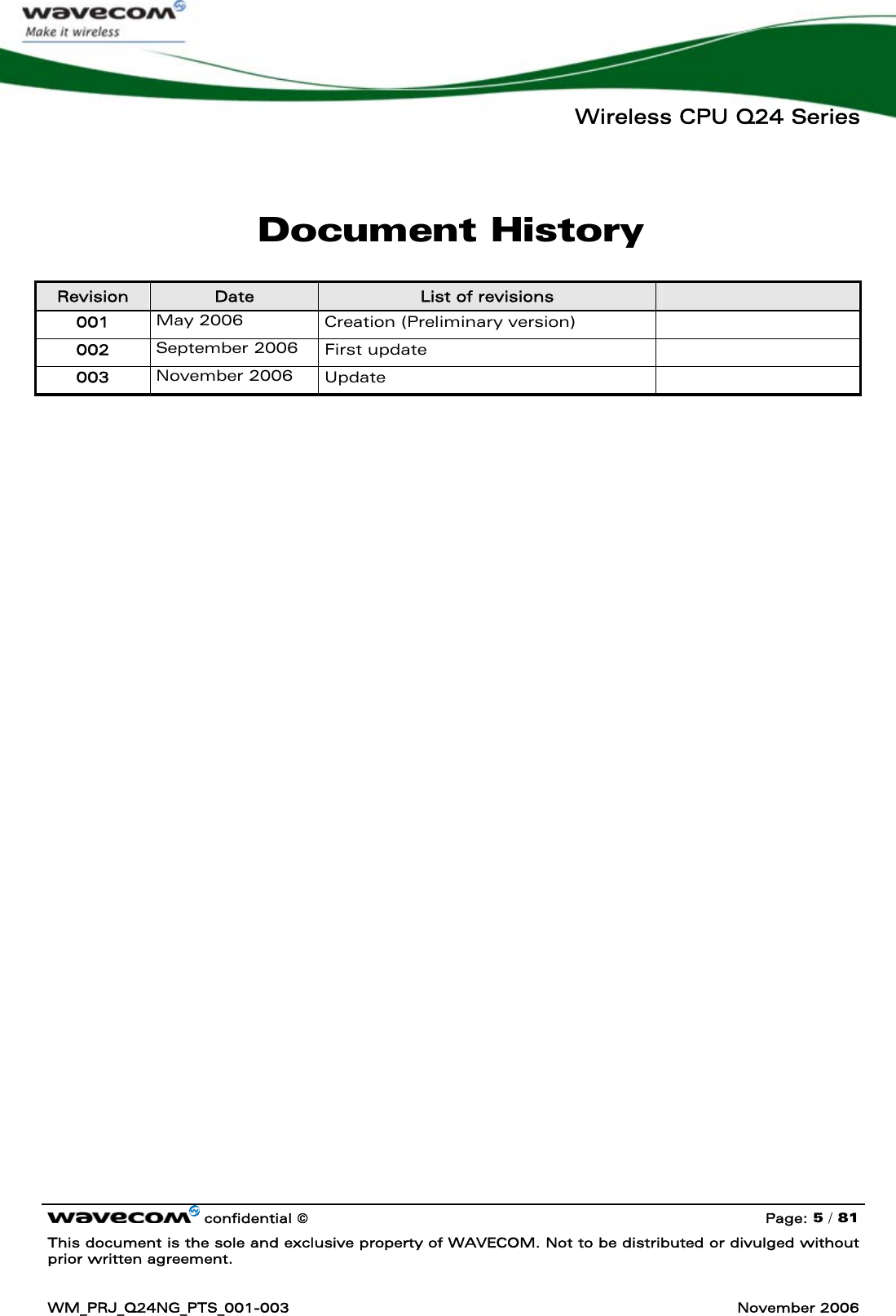 wavecom
Make it wireless

Wireless CPU Q24 Series

Document History

| Revision | Date | List of revisions | |
|---|---|---|---|
| 001 | May 2006 | Creation (Preliminary version) | |
| 002 | September 2006 | First update | |
| 003 | November 2006 | Update | |

wavecom confidential © Page: 5 / 81

This document is the sole and exclusive property of WAVECOM. Not to be distributed or divulged without prior written agreement.

WM_PRJ_Q24NG_PTS_001-003 November 2006